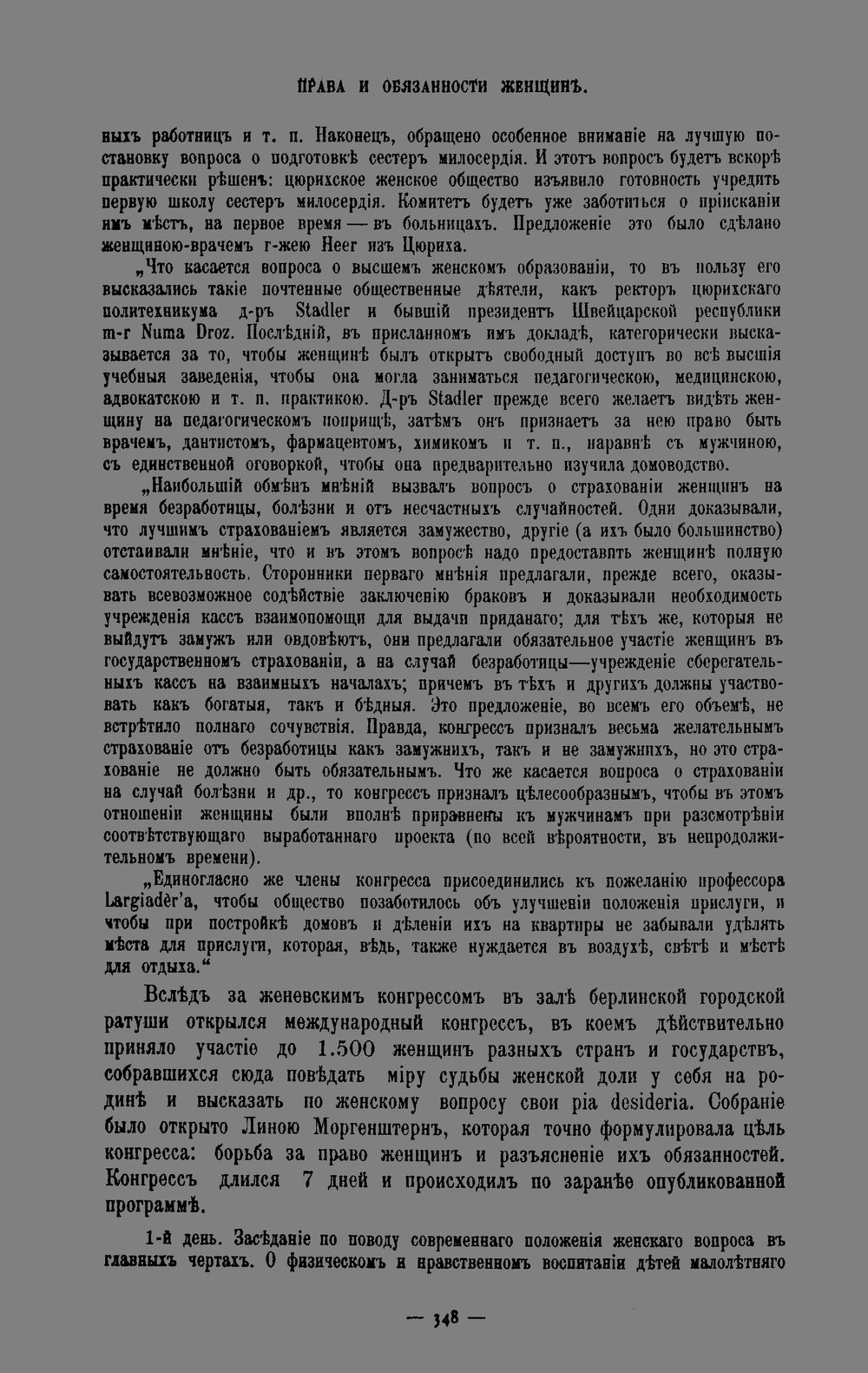 ПРАВА И ОБЯЗАННОСТИ ЖЕНЩИНЪ.

ныхъ работницъ и т. п. Наконецъ, обращено особенное вниманіе на лучшую постановку вопроса о подготовкѣ сестеръ милосердія. И этотъ вопросъ будетъ вскорѣ практически рѣшенъ: цюрихское женское общество изъявило готовность учредить первую школу сестеръ милосердія. Комитетъ будетъ уже заботиться о пріисканіи имъ мѣстъ, на первое время — въ больницахъ. Предложеніе это было сдѣлано женщиною-врачемъ г-жею Heer изъ Цюриха.

„Что касается вопроса о высшемъ женскомъ образованіи, то въ пользу его высказались такіе почтенные общественные дѣятели, какъ ректоръ цюрихскаго политехникума д-ръ Stadler и бывшій президентъ Швейцарской республики m-r Numa Droz. Послѣдній, въ присланномъ имъ докладѣ, категорически высказывается за то, чтобы женщинѣ былъ открытъ свободный доступъ во всѣ высшія учебныя заведенія, чтобы она могла заниматься педагогическою, медицинскою, адвокатскою и т. п. практикою. Д-ръ Stadler прежде всего желаетъ видѣть женщину на педагогическомъ поприщѣ, затѣмъ онъ признаетъ за нею право быть врачемъ, дантистомъ, фармацевтомъ, химикомъ и т. п., наравнѣ съ мужчиною, съ единственной оговоркой, чтобы она предварительно изучила домоводство.

„Наибольшій обмѣнъ мнѣній вызвалъ вопросъ о страхованіи женщинъ на время безработицы, болѣзни и отъ несчастныхъ случайностей. Одни доказывали, что лучшимъ страхованіемъ является замужество, другіе (а ихъ было большинство) отстаивали мнѣніе, что и въ этомъ вопросѣ надо предоставить женщинѣ полную самостоятельность. Сторонники перваго мнѣнія предлагали, прежде всего, оказывать всевозможное содѣйствіе заключенію браковъ и доказывали необходимость учрежденія кассъ взаимопомощи для выдачи приданаго; для тѣхъ же, которыя не выйдутъ замужъ или овдовѣютъ, они предлагали обязательное участіе женщинъ въ государственномъ страхованіи, а на случай безработицы—учрежденіе сберегательныхъ кассъ на взаимныхъ началахъ; причемъ въ тѣхъ и другихъ должны участвовать какъ богатыя, такъ и бѣдныя. Это предложеніе, во всемъ его объемѣ, не встрѣтило полнаго сочувствія. Правда, конгрессъ призналъ весьма желательнымъ страхованіе отъ безработицы какъ замужнихъ, такъ и не замужнихъ, но это страхованіе не должно быть обязательнымъ. Что же касается вопроса о страхованіи на случай болѣзни и др., то конгрессъ призналъ цѣлесообразнымъ, чтобы въ этомъ отношеніи женщины были вполнѣ приравнены къ мужчинамъ при разсмотрѣніи соотвѣтствующаго выработаннаго проекта (по всей вѣроятности, въ непродолжительномъ времени).

„Единогласно же члены конгресса присоединились къ пожеланію профессора Largiadèr'а, чтобы общество позаботилось объ улучшеніи положенія прислуги, и чтобы при постройкѣ домовъ и дѣленіи ихъ на квартиры не забывали удѣлять мѣста для прислуги, которая, вѣдь, также нуждается въ воздухѣ, свѣтѣ и мѣстѣ для отдыха.“

Вслѣдъ за женевскимъ конгрессомъ въ залѣ берлинской городской ратуши открылся международный конгрессъ, въ коемъ дѣйствительно приняло участіе до 1.500 женщинъ разныхъ странъ и государствъ, собравшихся сюда повѣдать міру судьбы женской доли у себя на родинѣ и высказать по женскому вопросу свои pia desideria. Собраніе было открыто Линою Моргенштернъ, которая точно формулировала цѣль конгресса: борьба за право женщинъ и разъясненіе ихъ обязанностей. Конгрессъ длился 7 дней и происходилъ по заранѣе опубликованной программѣ.

1-й день. Засѣданіе по поводу современнаго положенія женскаго вопроса въ главныхъ чертахъ. О физическомъ и нравственномъ воспитаніи дѣтей малолѣтняго

— 348 —